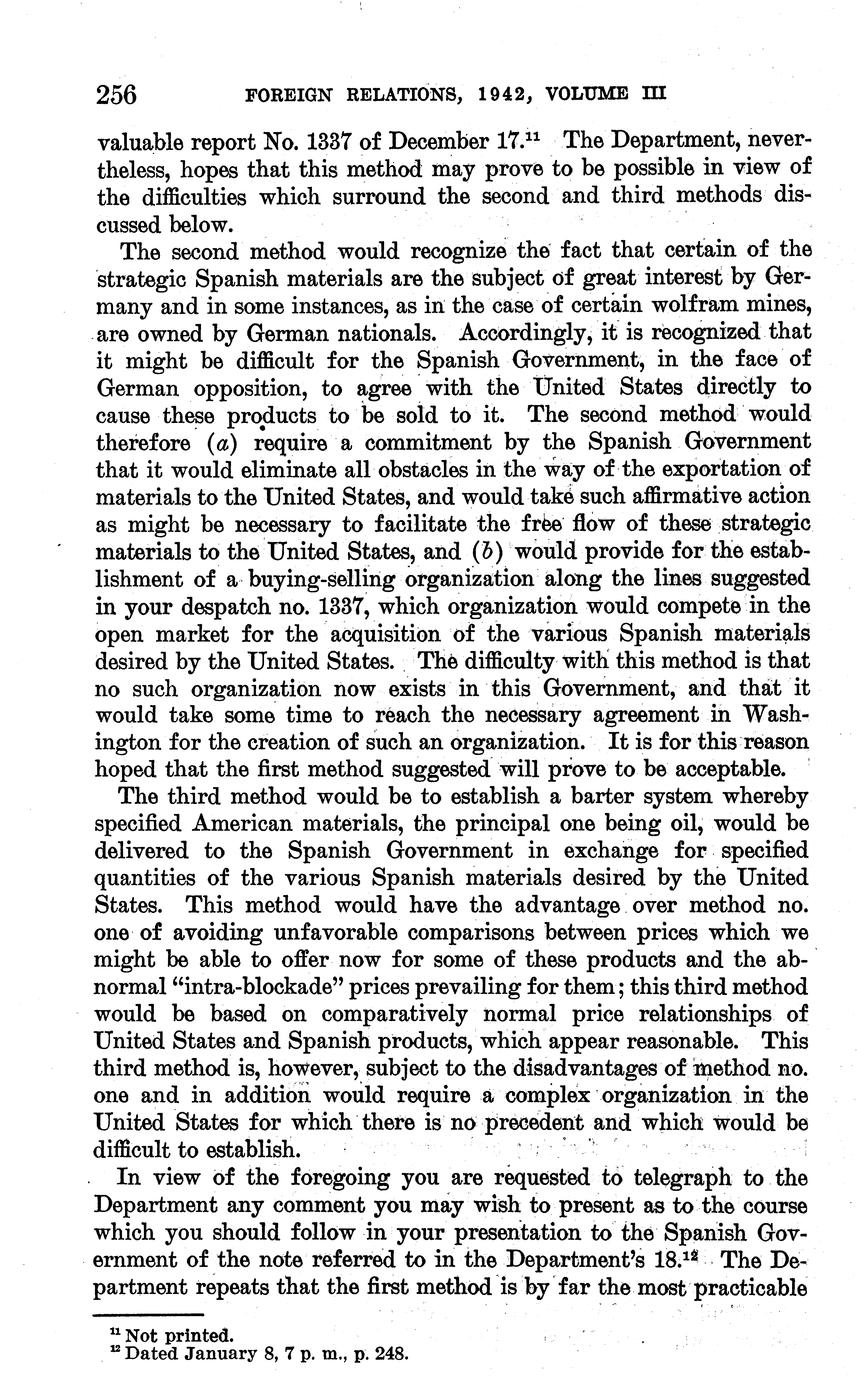 256 FOREIGN RELATIONS, 1942, VOLUME III

valuable report No. 1337 of December 17.$^{11}$ The Department, nevertheless, hopes that this method may prove to be possible in view of the difficulties which surround the second and third methods discussed below.

The second method would recognize the fact that certain of the strategic Spanish materials are the subject of great interest by Germany and in some instances, as in the case of certain wolfram mines, are owned by German nationals. Accordingly, it is recognized that it might be difficult for the Spanish Government, in the face of German opposition, to agree with the United States directly to cause these products to be sold to it. The second method would therefore (a) require a commitment by the Spanish Government that it would eliminate all obstacles in the way of the exportation of materials to the United States, and would take such affirmative action as might be necessary to facilitate the free flow of these strategic materials to the United States, and (b) would provide for the establishment of a buying-selling organization along the lines suggested in your despatch no. 1337, which organization would compete in the open market for the acquisition of the various Spanish materials desired by the United States. The difficulty with this method is that no such organization now exists in this Government, and that it would take some time to reach the necessary agreement in Washington for the creation of such an organization. It is for this reason hoped that the first method suggested will prove to be acceptable.

The third method would be to establish a barter system whereby specified American materials, the principal one being oil, would be delivered to the Spanish Government in exchange for specified quantities of the various Spanish materials desired by the United States. This method would have the advantage over method no. one of avoiding unfavorable comparisons between prices which we might be able to offer now for some of these products and the abnormal "intra-blockade" prices prevailing for them; this third method would be based on comparatively normal price relationships of United States and Spanish products, which appear reasonable. This third method is, however, subject to the disadvantages of method no. one and in addition would require a complex organization in the United States for which there is no precedent and which would be difficult to establish.

In view of the foregoing you are requested to telegraph to the Department any comment you may wish to present as to the course which you should follow in your presentation to the Spanish Government of the note referred to in the Department's 18.$^{12}$ The Department repeats that the first method is by far the most practicable

$^{11}$ Not printed.
$^{12}$ Dated January 8, 7 p. m., p. 248.